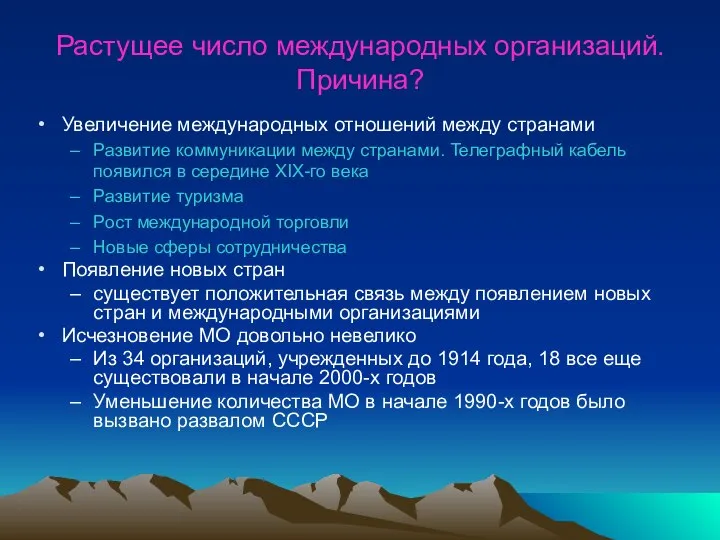 Растущее число международных организаций. Причина?

• Увеличение международных отношений между странами
– Развитие коммуникации между странами. Телеграфный кабель появился в середине XIX-го века
– Развитие туризма
– Рост международной торговли
– Новые сферы сотрудничества
• Появление новых стран
– существует положительная связь между появлением новых стран и международными организациями
• Исчезновение МО довольно невелико
– Из 34 организаций, учрежденных до 1914 года, 18 все еще существовали в начале 2000-х годов
– Уменьшение количества МО в начале 1990-х годов было вызвано развалом СССР